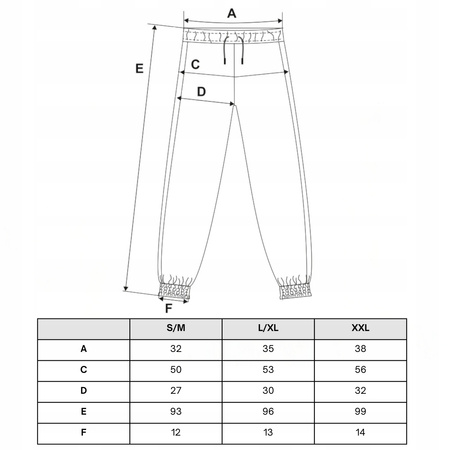 A
E
C
D
F

| | S/M | L/XL | XXL |
|---|---|---|---|
| A | 32 | 35 | 38 |
| C | 50 | 53 | 56 |
| D | 27 | 30 | 32 |
| E | 93 | 96 | 99 |
| F | 12 | 13 | 14 |